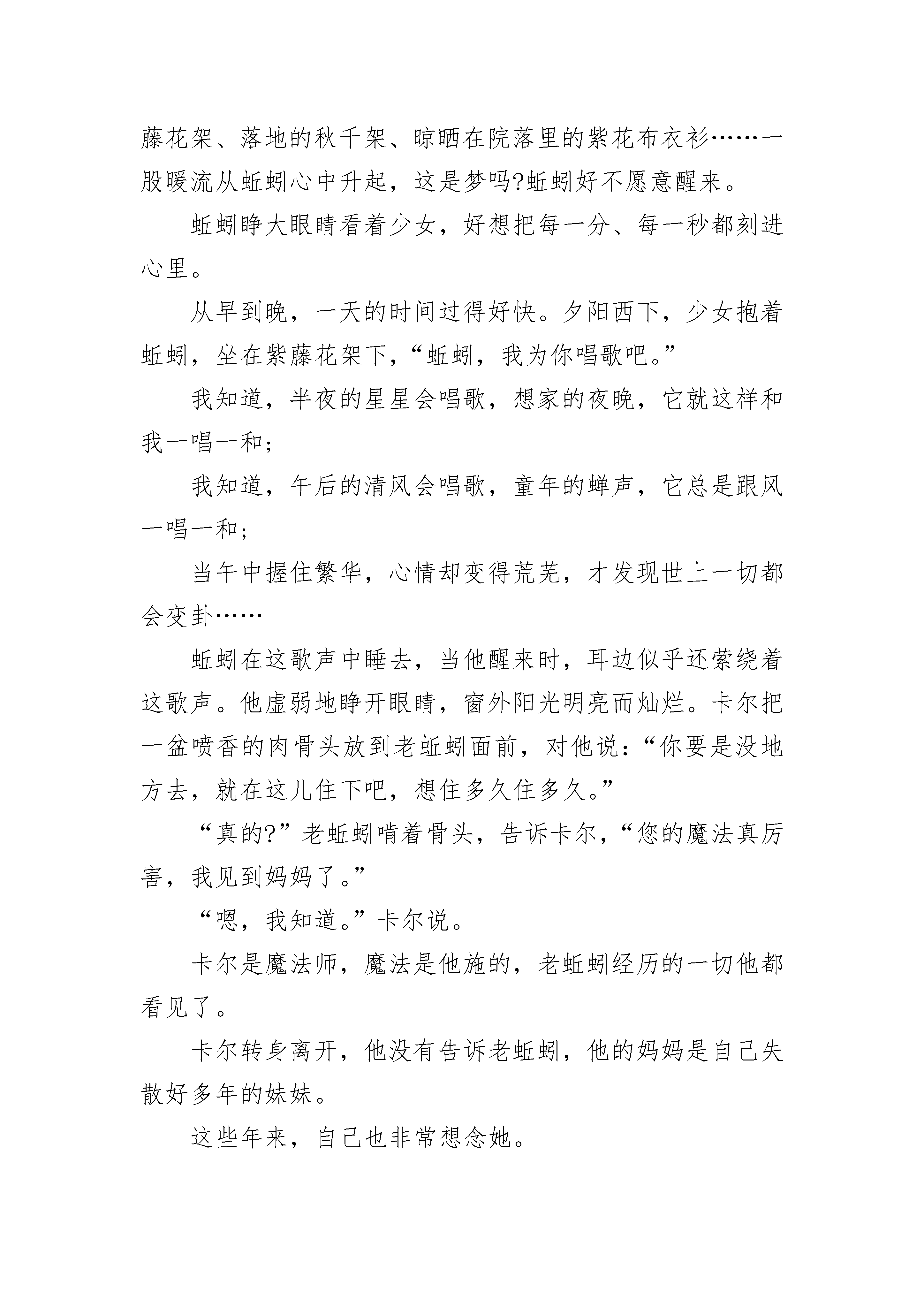 藤花架、落地的秋千架、晾晒在院落里的紫花布衣衫……一股暖流从蚯蚓心中升起，这是梦吗?蚯蚓好不愿意醒来。

蚯蚓睁大眼睛看着少女，好想把每一分、每一秒都刻进心里。

从早到晚，一天的时间过得好快。夕阳西下，少女抱着蚯蚓，坐在紫藤花架下，“蚯蚓，我为你唱歌吧。”

我知道，半夜的星星会唱歌，想家的夜晚，它就这样和我一唱一和；

我知道，午后的清风会唱歌，童年的蝉声，它总是跟风一唱一和；

当午中握住繁华，心情却变得荒芜，才发现世上一切都会变卦……

蚯蚓在这歌声中睡去，当他醒来时，耳边似乎还萦绕着这歌声。他虚弱地睁开眼睛，窗外阳光明亮而灿烂。卡尔把一盆喷香的肉骨头放到老蚯蚓面前，对他说：“你要是没地方去，就在这儿住下吧，想住多久住多久。”

“真的?”老蚯蚓啃着骨头，告诉卡尔，“您的魔法真厉害，我见到妈妈了。”

“嗯，我知道。”卡尔说。

卡尔是魔法师，魔法是他施的，老蚯蚓经历的一切他都看见了。

卡尔转身离开，他没有告诉老蚯蚓，他的妈妈是自己失散好多年的妹妹。

这些年来，自己也非常想念她。